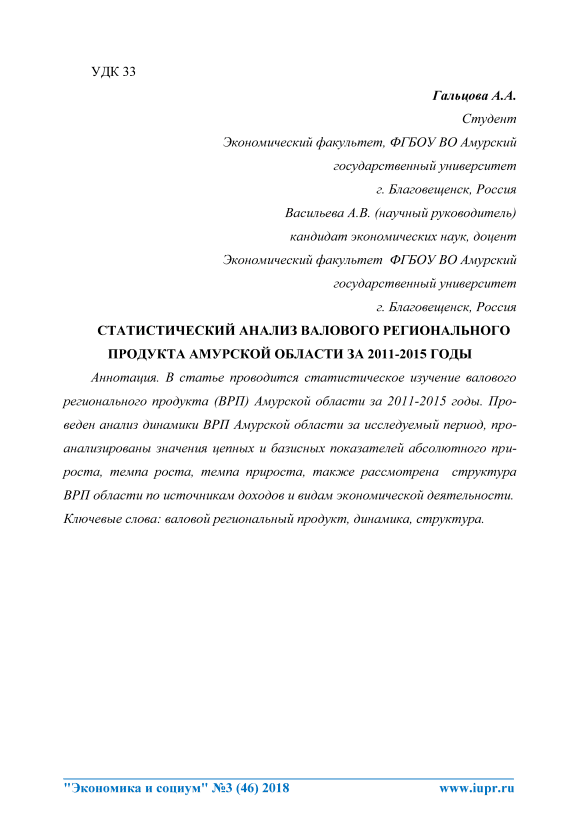 УДК 33

Гальцова А.А.
Студент
Экономический факультет, ФГБОУ ВО Амурский государственный университет
г. Благовещенск, Россия
Васильева А.В. (научный руководитель)
кандидат экономических наук, доцент
Экономический факультет ФГБОУ ВО Амурский государственный университет
г. Благовещенск, Россия

СТАТИСТИЧЕСКИЙ АНАЛИЗ ВАЛОВОГО РЕГИОНАЛЬНОГО ПРОДУКТА АМУРСКОЙ ОБЛАСТИ ЗА 2011-2015 ГОДЫ

Аннотация. В статье проводится статистическое изучение валового регионального продукта (ВРП) Амурской области за 2011-2015 годы. Проведен анализ динамики ВРП Амурской области за исследуемый период, проанализированы значения цепных и базисных показателей абсолютного прироста, темпа роста, темпа прироста, также рассмотрена структура ВРП области по источникам доходов и видам экономической деятельности.
Ключевые слова: валовой региональный продукт, динамика, структура.

"Экономика и социум" №3 (46) 2018 www.iupr.ru